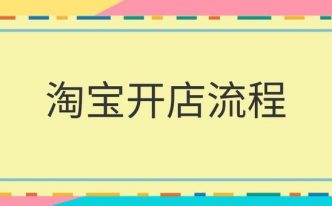 淘宝开店流程